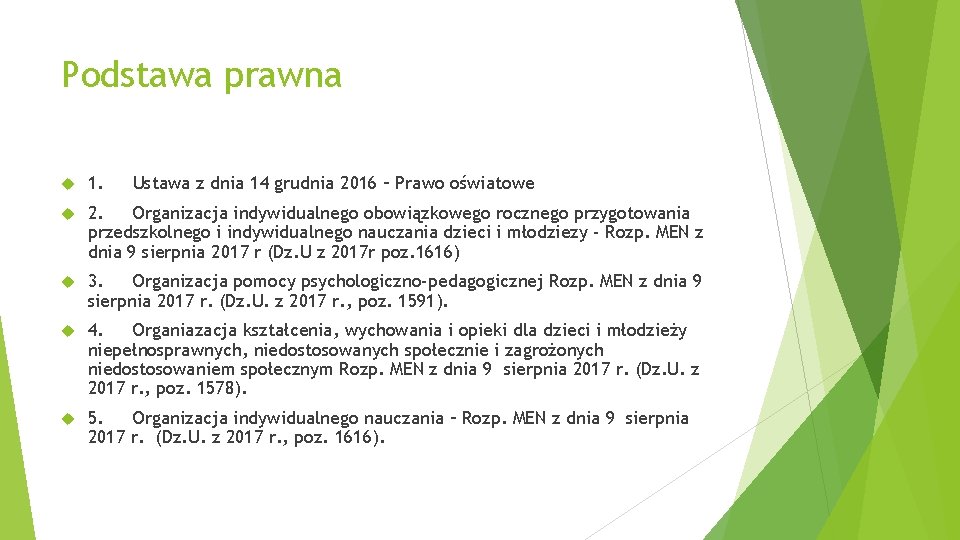 Podstawa prawna

1. Ustawa z dnia 14 grudnia 2016 – Prawo oświatowe

2. Organizacja indywidualnego obowiązkowego rocznego przygotowania przedszkolnego i indywidualnego nauczania dzieci i młodziezy - Rozp. MEN z dnia 9 sierpnia 2017 r (Dz.U z 2017r poz.1616)

3. Organizacja pomocy psychologiczno-pedagogicznej Rozp. MEN z dnia 9 sierpnia 2017 r. (Dz.U. z 2017 r., poz. 1591).

4. Organiazacja kształcenia, wychowania i opieki dla dzieci i młodzieży niepełnosprawnych, niedostosowanych społecznie i zagrożonych niedostosowaniem społecznym Rozp. MEN z dnia 9 sierpnia 2017 r. (Dz.U. z 2017 r., poz. 1578).

5. Organizacja indywidualnego nauczania – Rozp. MEN z dnia 9 sierpnia 2017 r. (Dz.U. z 2017 r., poz. 1616).